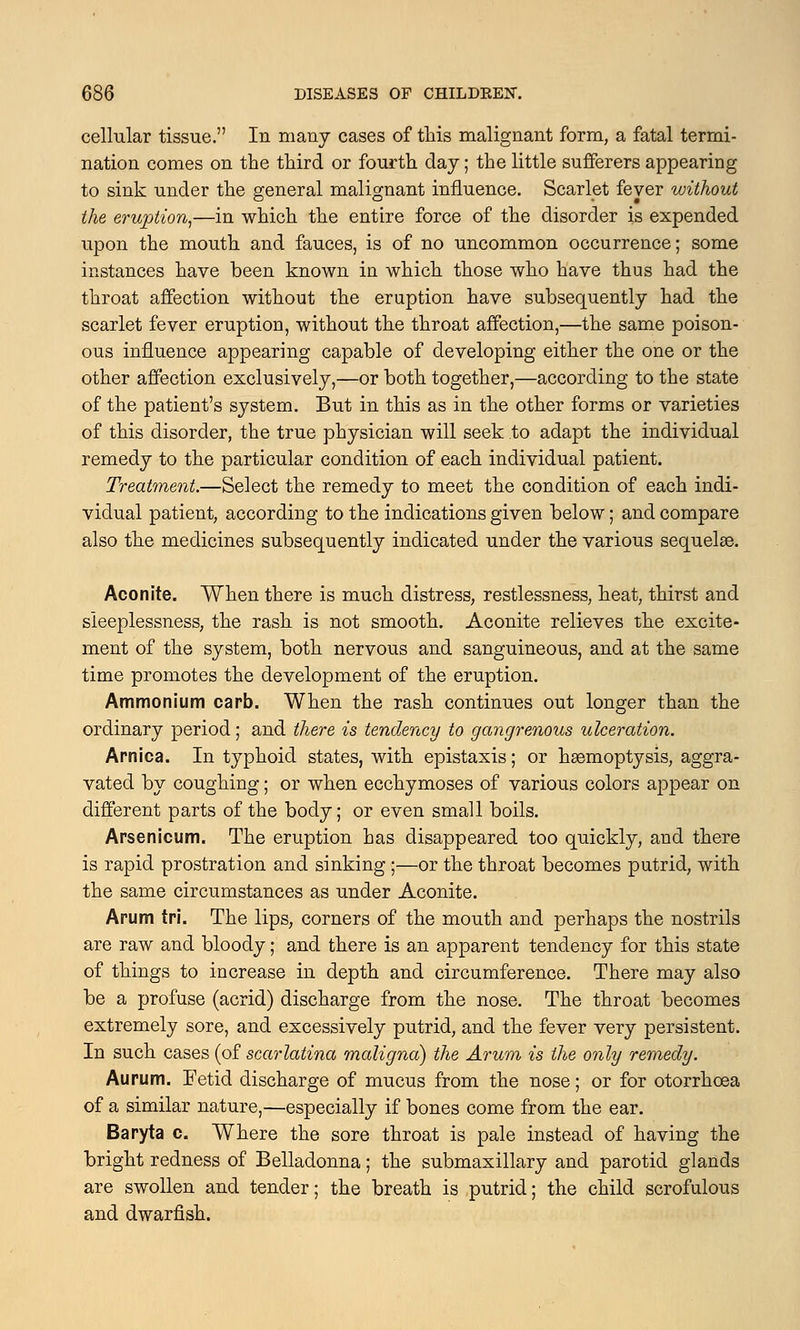 686 DISEASES OF CHILDREN.

cellular tissue." In many cases of this malignant form, a fatal termination comes on the third or fourth day; the little sufferers appearing to sink under the general malignant influence. Scarlet fever without the eruption,—in which the entire force of the disorder is expended upon the mouth and fauces, is of no uncommon occurrence; some instances have been known in which those who have thus had the throat affection without the eruption have subsequently had the scarlet fever eruption, without the throat affection,—the same poisonous influence appearing capable of developing either the one or the other affection exclusively,—or both together,—according to the state of the patient's system. But in this as in the other forms or varieties of this disorder, the true physician will seek to adapt the individual remedy to the particular condition of each individual patient.

Treatment.—Select the remedy to meet the condition of each individual patient, according to the indications given below; and compare also the medicines subsequently indicated under the various sequelæ.

Aconite. When there is much distress, restlessness, heat, thirst and sleeplessness, the rash is not smooth. Aconite relieves the excitement of the system, both nervous and sanguineous, and at the same time promotes the development of the eruption.

Ammonium carb. When the rash continues out longer than the ordinary period; and there is tendency to gangrenous ulceration.

Arnica. In typhoid states, with epistaxis; or hæmoptysis, aggravated by coughing; or when ecchymoses of various colors appear on different parts of the body; or even small boils.

Arsenicum. The eruption has disappeared too quickly, and there is rapid prostration and sinking;—or the throat becomes putrid, with the same circumstances as under Aconite.

Arum tri. The lips, corners of the mouth and perhaps the nostrils are raw and bloody; and there is an apparent tendency for this state of things to increase in depth and circumference. There may also be a profuse (acrid) discharge from the nose. The throat becomes extremely sore, and excessively putrid, and the fever very persistent. In such cases (of scarlatina maligna) the Arum is the only remedy.

Aurum. Fetid discharge of mucus from the nose; or for otorrhœa of a similar nature,—especially if bones come from the ear.

Baryta c. Where the sore throat is pale instead of having the bright redness of Belladonna; the submaxillary and parotid glands are swollen and tender; the breath is putrid; the child scrofulous and dwarfish.